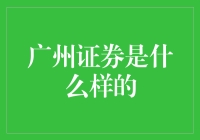 广州证券是什么样的